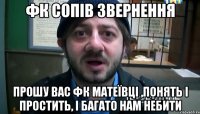 ФК СОПІВ ЗВЕРНЕННЯ

ПРОШУ ВАС ФК МАТЕЇВЦІ ,ПОНЯТЬ І ПРОСТИТЬ, І БАГАТО НАМ НЕБИТИ